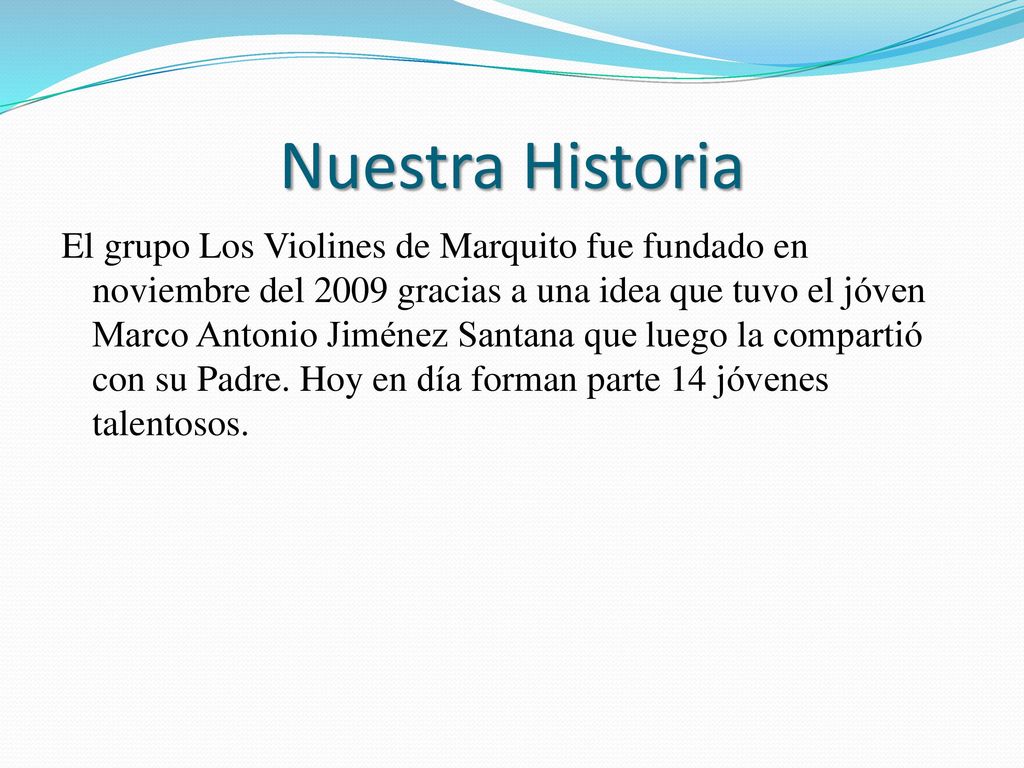 Nuestra Historia

El grupo Los Violines de Marquito fue fundado en noviembre del 2009 gracias a una idea que tuvo el jóven Marco Antonio Jiménez Santana que luego la compartió con su Padre. Hoy en día forman parte 14 jóvenes talentosos.